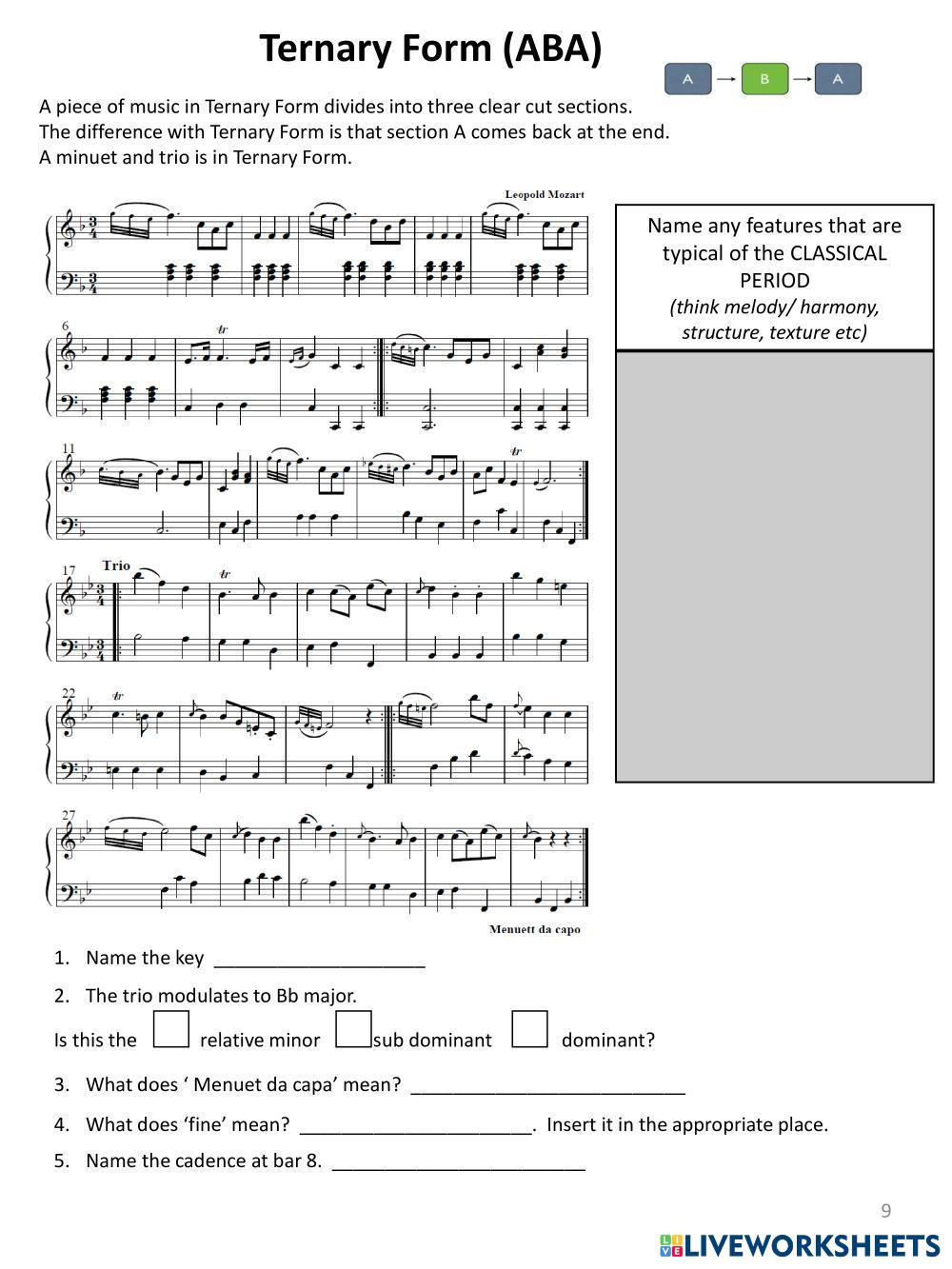 Ternary Form (ABA)

A → B → A

A piece of music in Ternary Form divides into three clear cut sections.
The difference with Ternary Form is that section A comes back at the end.
A minuet and trio is in Ternary Form.

Leopold Mozart

6

11

17 Trio

22

27

Menuett da capo

Name any features that are typical of the CLASSICAL PERIOD
(think melody/ harmony, structure, texture etc)

1. Name the key ____________________

2. The trio modulates to Bb major.

Is this the relative minor sub dominant dominant?

3. What does ‘ Menuet da capa’ mean? __________________________

4. What does ‘fine’ mean? ______________________. Insert it in the appropriate place.

5. Name the cadence at bar 8. ________________________

9

LIVEWORKSHEETS